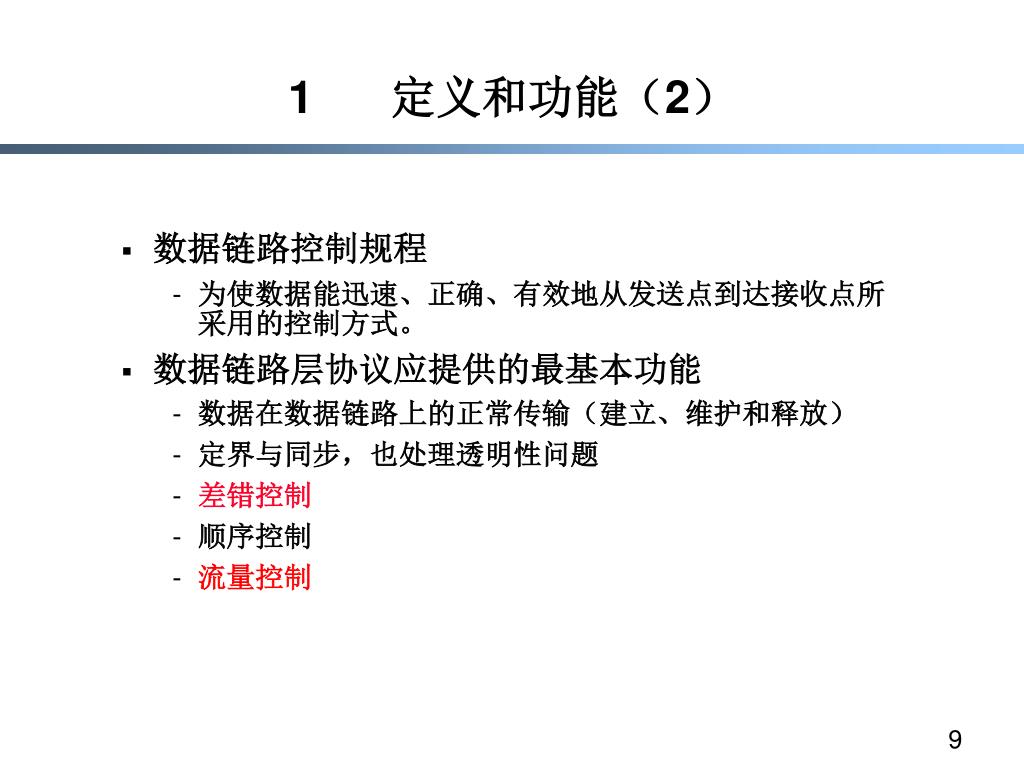 1　定义和功能（2）

▪ 数据链路控制规程
- 为使数据能迅速、正确、有效地从发送点到达接收点所采用的控制方式。

▪ 数据链路层协议应提供的最基本功能
- 数据在数据链路上的正常传输（建立、维护和释放）
- 定界与同步，也处理透明性问题
- 差错控制
- 顺序控制
- 流量控制

9